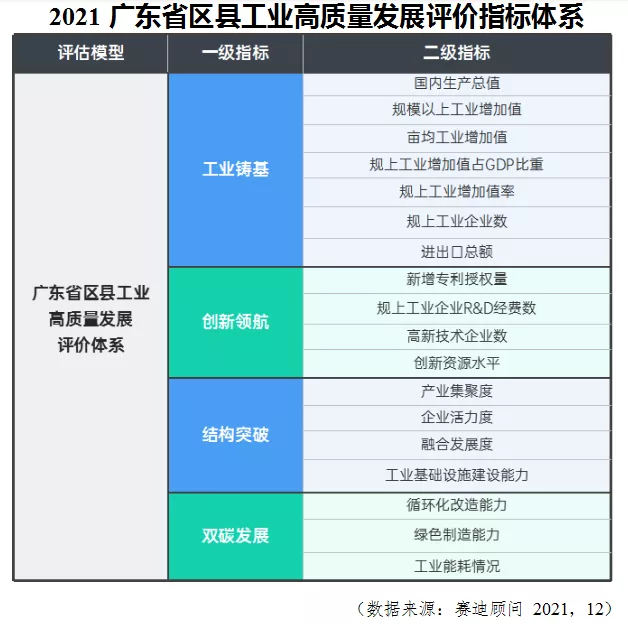 2021 广东省区县工业高质量发展评价指标体系

| 评估模型 | 一级指标 | 二级指标 |
|---|---|---|
| 广东省区县工业高质量发展评价体系 | 工业铸基 | 国内生产总值 |
| | | 规模以上工业增加值 |
| | | 亩均工业增加值 |
| | | 规上工业增加值占GDP比重 |
| | | 规上工业增加值率 |
| | | 规上工业企业数 |
| | | 进出口总额 |
| | 创新领航 | 新增专利授权量 |
| | | 规上工业企业R&D经费数 |
| | | 高新技术企业数 |
| | | 创新资源水平 |
| | 结构突破 | 产业集聚度 |
| | | 企业活力度 |
| | | 融合发展度 |
| | | 工业基础设施建设能力 |
| | 双碳发展 | 循环化改造能力 |
| | | 绿色制造能力 |
| | | 工业能耗情况 |

（数据来源：赛迪顾问 2021，12）